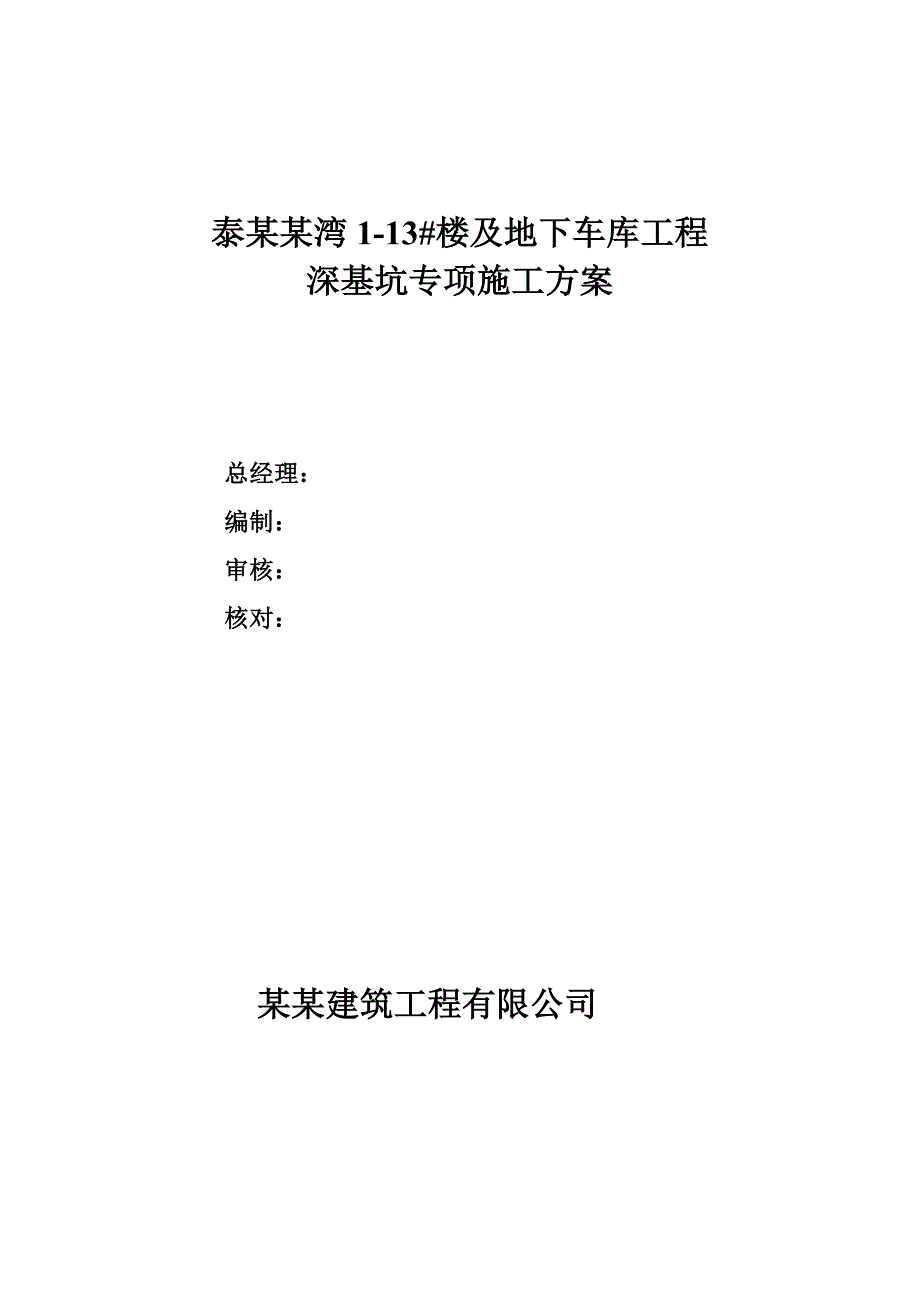 泰某某湾 1-13#楼及地下车库工程
深基坑专项施工方案

总经理：

编制：

审核：

核对：

某某建筑工程有限公司